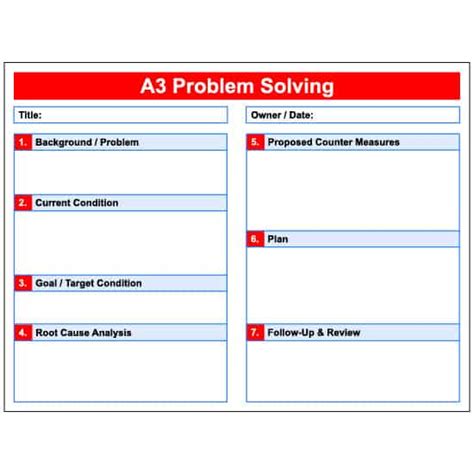 A3 Problem Solving

Title:

1. Background / Problem

2. Current Condition

3. Goal / Target Condition

4. Root Cause Analysis

Owner / Date:

5. Proposed Counter Measures

6. Plan

7. Follow-Up & Review